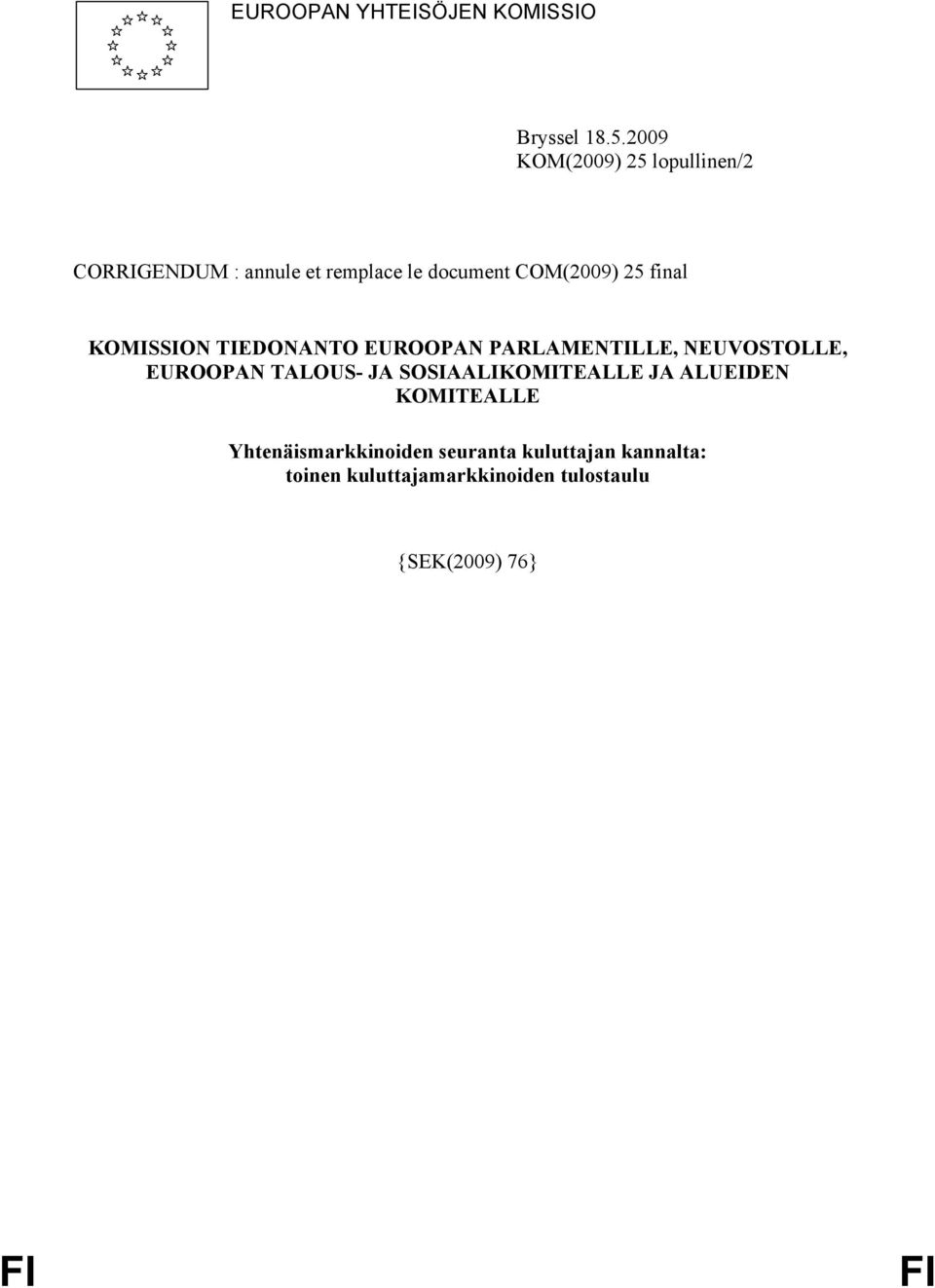 EUROOPAN YHTEISÖJEN KOMISSIO

Bryssel 18.5.2009
KOM(2009) 25 lopullinen/2

CORRIGENDUM : annule et remplace le document COM(2009) 25 final

KOMISSION TIEDONANTO EUROOPAN PARLAMENTILLE, NEUVOSTOLLE, EUROOPAN TALOUS- JA SOSIAALIKOMITEALLE JA ALUEIDEN KOMITEALLE

Yhtenäismarkkinoiden seuranta kuluttajan kannalta: toinen kuluttajamarkkinoiden tulostaulu

{SEK(2009) 76}

FI FI